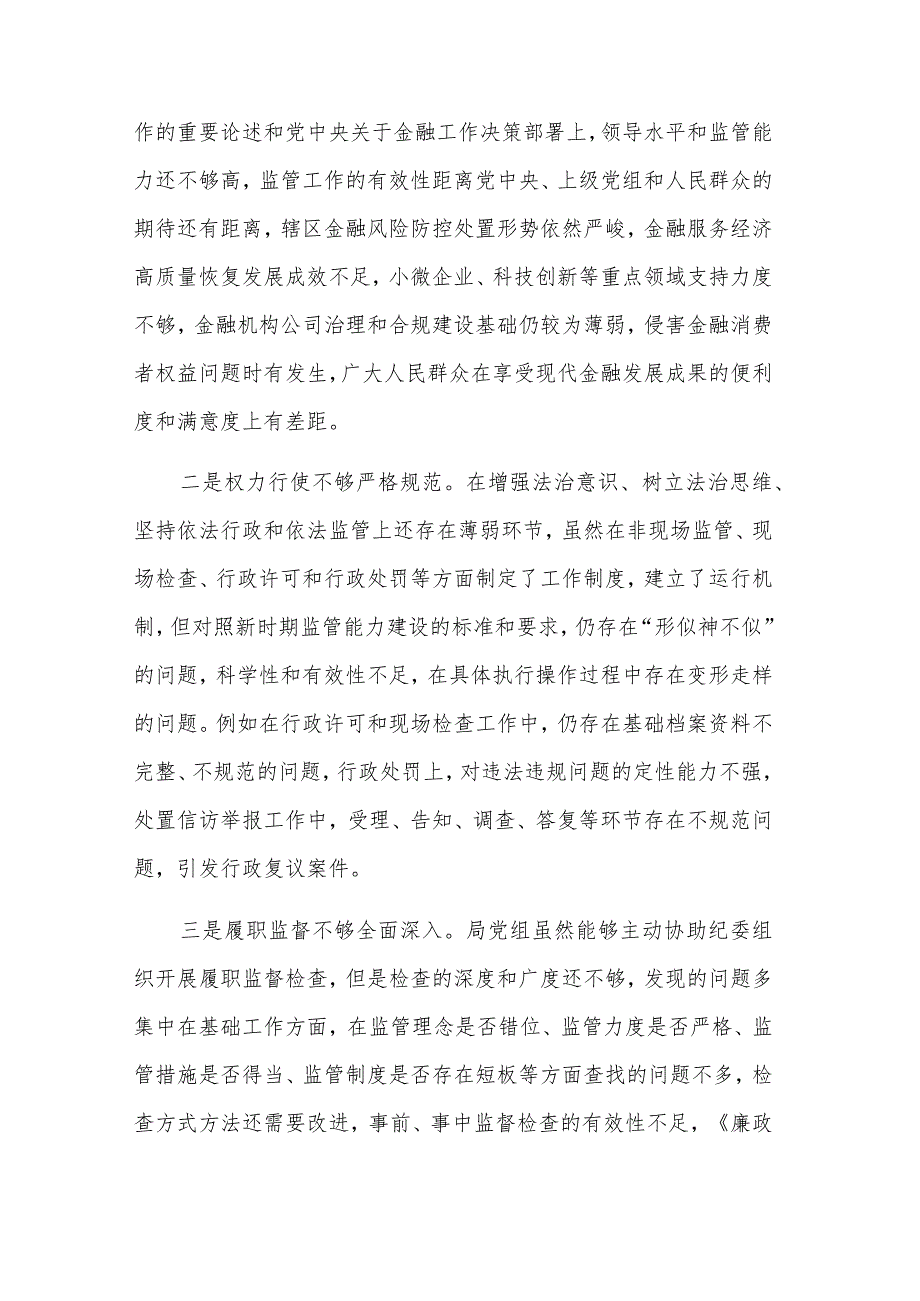 作的重要论述和党中央关于金融工作决策部署上，领导水平和监管能力还不够高，监管工作的有效性距离党中央、上级党组和人民群众的期待还有距离，辖区金融风险防控处置形势依然严峻，金融服务经济高质量恢复发展成效不足，小微企业、科技创新等重点领域支持力度不够，金融机构公司治理和合规建设基础仍较为薄弱，侵害金融消费者权益问题时有发生，广大人民群众在享受现代金融发展成果的便利度和满意度上有差距。

二是权力行使不够严格规范。在增强法治意识、树立法治思维、坚持依法行政和依法监管上还存在薄弱环节，虽然在非现场监管、现场检查、行政许可和行政处罚等方面制定了工作制度，建立了运行机制，但对照新时期监管能力建设的标准和要求，仍存在“形似神不似”的问题，科学性和有效性不足，在具体执行操作过程中存在变形走样的问题。例如在行政许可和现场检查工作中，仍存在基础档案资料不完整、不规范的问题，行政处罚上，对违法违规问题的定性能力不强，处置信访举报工作中，受理、告知、调查、答复等环节存在不规范问题，引发行政复议案件。

三是履职监督不够全面深入。局党组虽然能够主动协助纪委组织开展履职监督检查，但是检查的深度和广度还不够，发现的问题多集中在基础工作方面，在监管理念是否错位、监管力度是否严格、监管措施是否得当、监管制度是否存在短板等方面查找的问题不多，检查方式方法还需要改进，事前、事中监督检查的有效性不足，《廉政